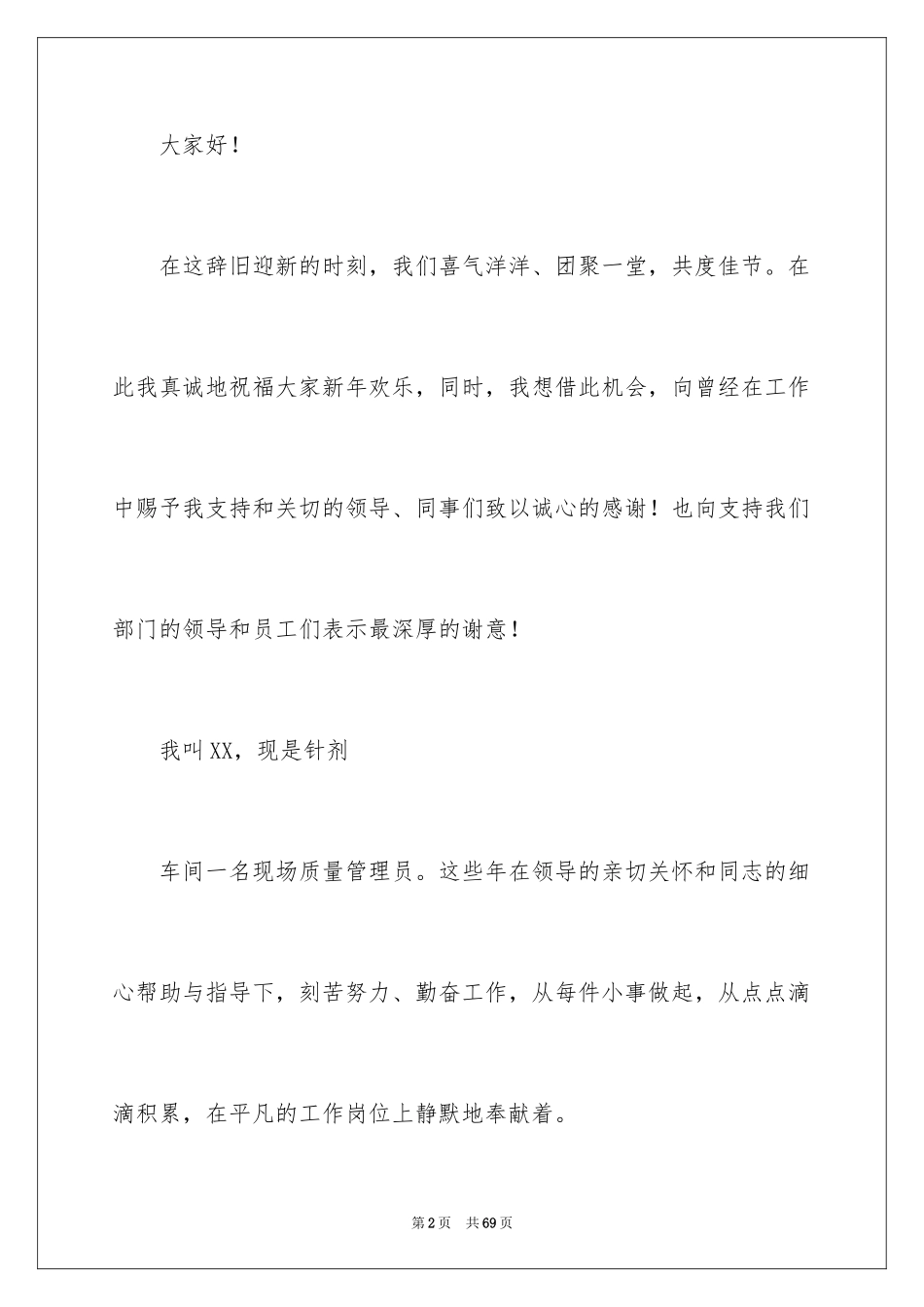 大家好！

在这辞旧迎新的时刻，我们喜气洋洋、团聚一堂，共度佳节。在此我真诚地祝福大家新年欢乐，同时，我想借此机会，向曾经在工作中赐予我支持和关切的领导、同事们致以诚心的感谢！也向支持我们部门的领导和员工们表示最深厚的谢意！

我叫XX，现是针剂

车间一名现场质量管理员。这些年在领导的亲切关怀和同志的细心帮助与指导下，刻苦努力、勤奋工作，从每件小事做起，从点点滴滴积累，在平凡的工作岗位上静默地奉献着。

第2页　共69页